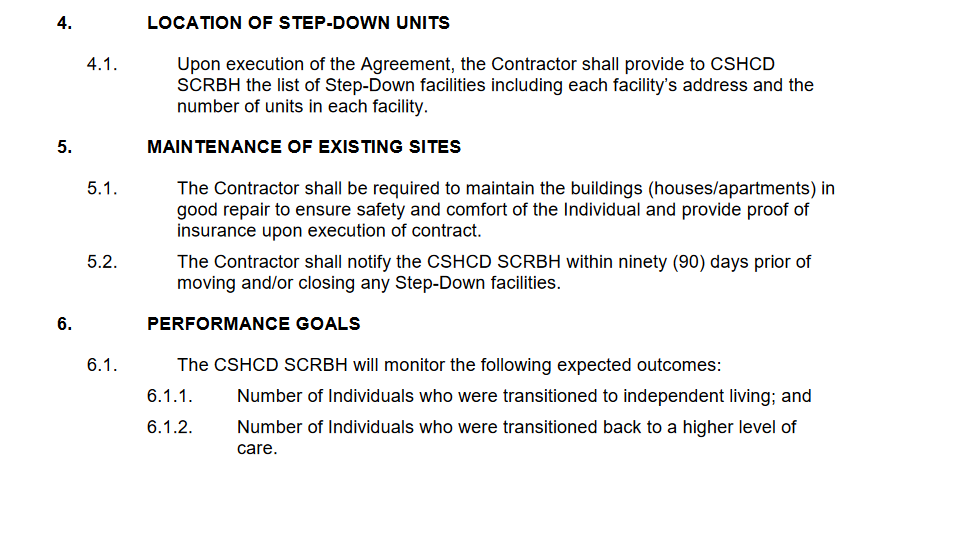 4. LOCATION OF STEP-DOWN UNITS

4.1. Upon execution of the Agreement, the Contractor shall provide to CSHCD SCRBH the list of Step-Down facilities including each facility's address and the number of units in each facility.

5. MAINTENANCE OF EXISTING SITES

5.1. The Contractor shall be required to maintain the buildings (houses/apartments) in good repair to ensure safety and comfort of the Individual and provide proof of insurance upon execution of contract.

5.2. The Contractor shall notify the CSHCD SCRBH within ninety (90) days prior of moving and/or closing any Step-Down facilities.

6. PERFORMANCE GOALS

6.1. The CSHCD SCRBH will monitor the following expected outcomes:

6.1.1. Number of Individuals who were transitioned to independent living; and

6.1.2. Number of Individuals who were transitioned back to a higher level of care.